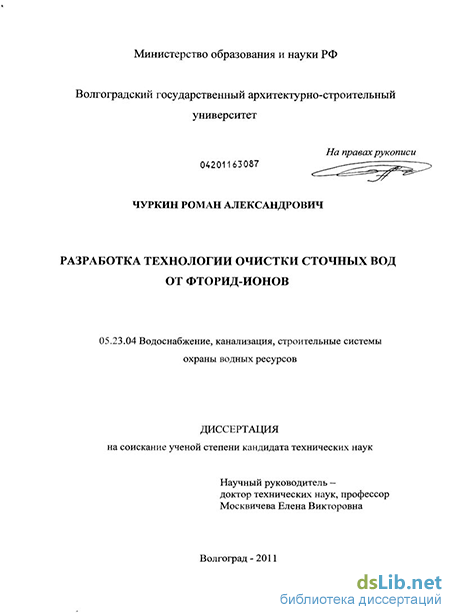 Министерство образования и науки РФ

Волгоградский государственный архитектурно-строительный университет

На правах рукописи

04201163087

ЧУРКИН РОМАН АЛЕКСАНДРОВИЧ

РАЗРАБОТКА ТЕХНОЛОГИИ ОЧИСТКИ СТОЧНЫХ ВОД ОТ ФТОРИД-ИОНОВ

05.23.04 Водоснабжение, канализация, строительные системы охраны водных ресурсов

ДИССЕРТАЦИЯ
на соискание ученой степени кандидата технических наук

Научный руководитель –
доктор технических наук, профессор
Москвичева Елена Викторовна

Волгоград - 2011

dsLib.net
библиотека диссертаций